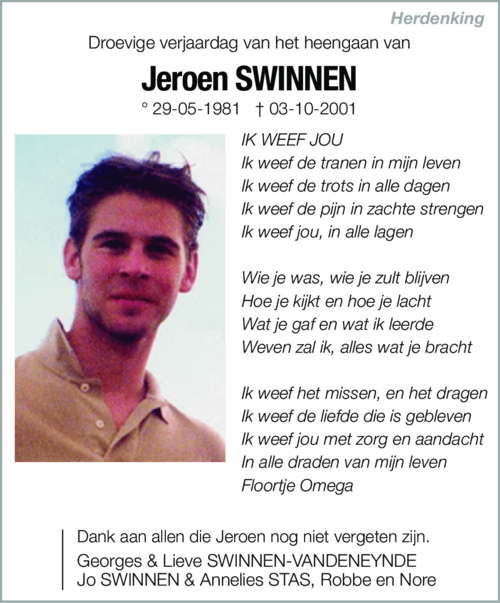 Herdenking

Droevige verjaardag van het heengaan van

Jeroen SWINNEN

° 29-05-1981 † 03-10-2001

IK WEEF JOU
Ik weef de tranen in mijn leven
Ik weef de trots in alle dagen
Ik weef de pijn in zachte strengen
Ik weef jou, in alle lagen

Wie je was, wie je zult blijven
Hoe je kijkt en hoe je lacht
Wat je gaf en wat ik leerde
Weven zal ik, alles wat je bracht

Ik weef het missen, en het dragen
Ik weef de liefde die is gebleven
Ik weef jou met zorg en aandacht
In alle draden van mijn leven
Floortje Omega

Dank aan allen die Jeroen nog niet vergeten zijn.
Georges & Lieve SWINNEN-VANDENEYNDE
Jo SWINNEN & Annelies STAS, Robbe en Nore